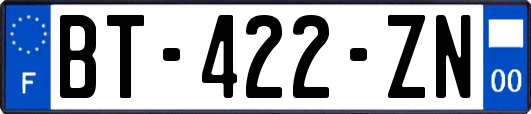 F

BT-422-ZN

00